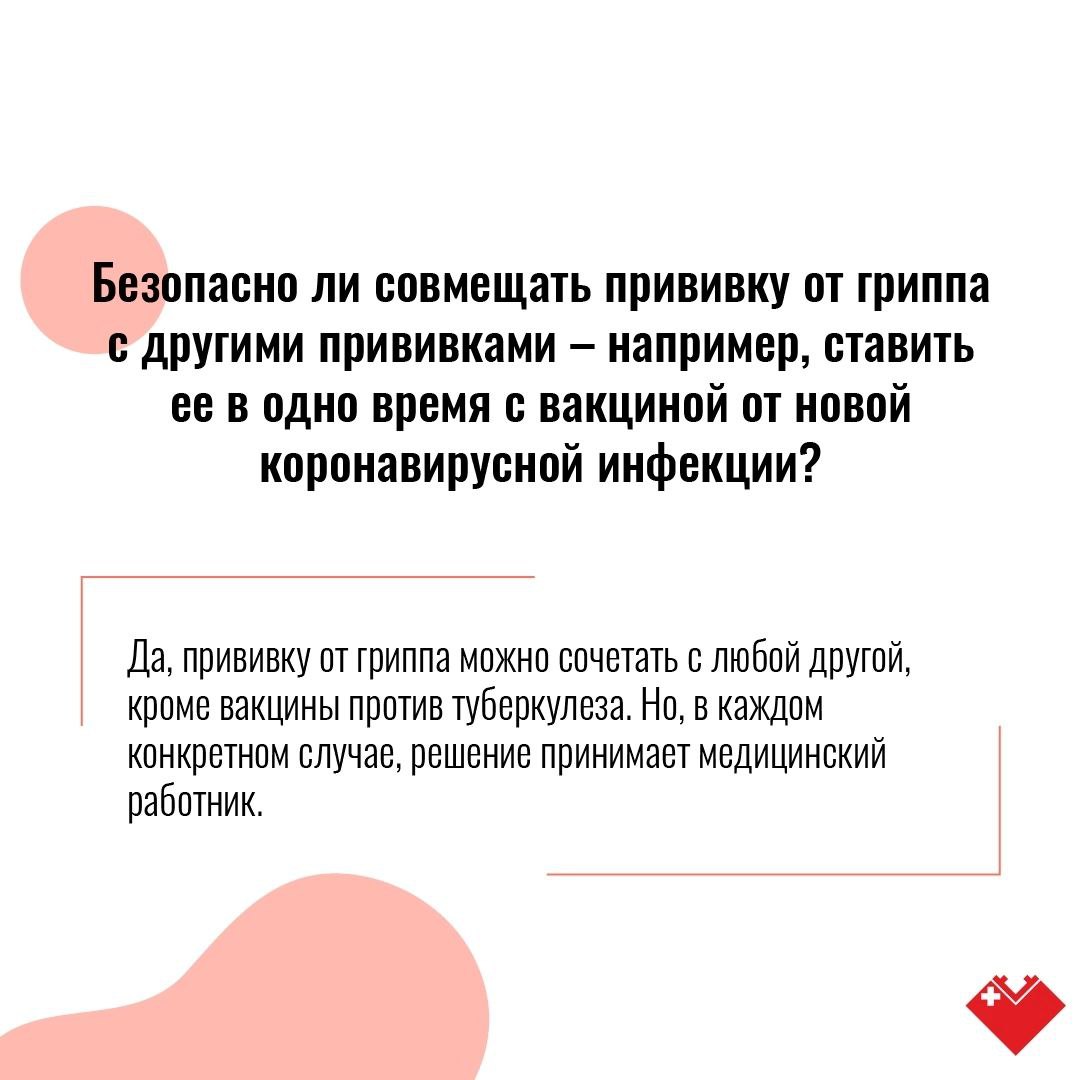 Безопасно ли совмещать прививку от гриппа с другими прививками – например, ставить ее в одно время с вакциной от новой коронавирусной инфекции?

Да, прививку от гриппа можно сочетать с любой другой, кроме вакцины против туберкулеза. Но, в каждом конкретном случае, решение принимает медицинский работник.